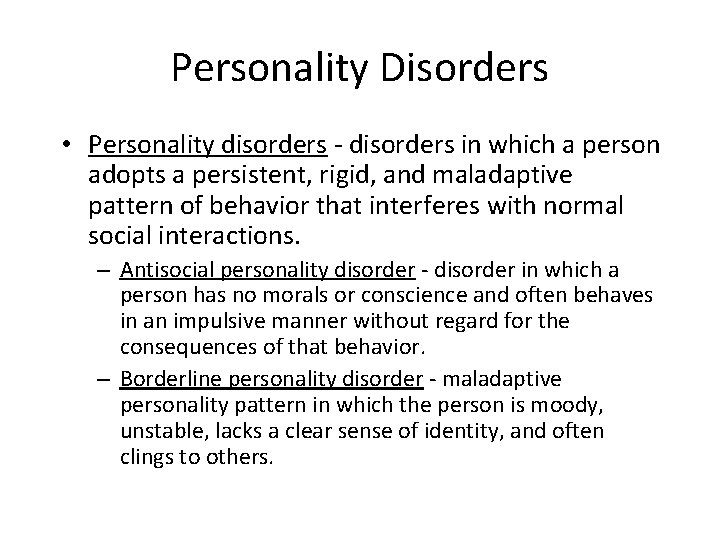 Personality Disorders

• Personality disorders - disorders in which a person adopts a persistent, rigid, and maladaptive pattern of behavior that interferes with normal social interactions.

– Antisocial personality disorder - disorder in which a person has no morals or conscience and often behaves in an impulsive manner without regard for the consequences of that behavior.

– Borderline personality disorder - maladaptive personality pattern in which the person is moody, unstable, lacks a clear sense of identity, and often clings to others.